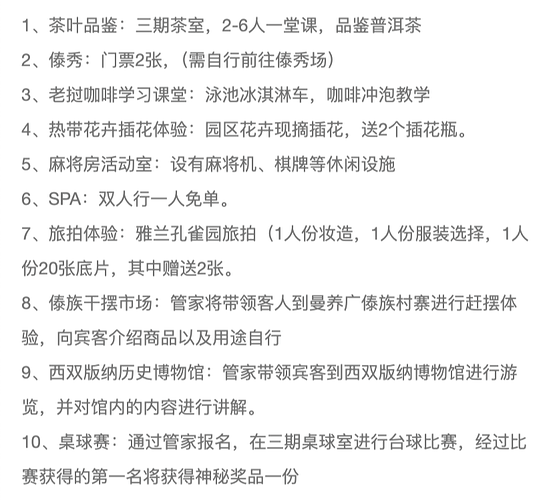 1、茶叶品鉴：三期茶室，2-6人一堂课，品鉴普洱茶

2、傣秀：门票2张，（需自行前往傣秀场）

3、老挝咖啡学习课堂：泳池冰淇淋车，咖啡冲泡教学

4、热带花卉插花体验：园区花卉现摘插花，送2个插花瓶。

5、麻将房活动室：设有麻将机、棋牌等休闲设施

6、SPA：双人行一人免单。

7、旅拍体验：雅兰孔雀园旅拍（1人份妆造，1人份服装选择，1人份20张底片，其中赠送2张。

8、傣族干摆市场：管家将带领客人到曼养广傣族村寨进行赶摆体验，向宾客介绍商品以及用途自行

9、西双版纳历史博物馆：管家带领宾客到西双版纳博物馆进行游览，并对馆内的内容进行讲解。

10、桌球赛：通过管家报名，在三期桌球室进行台球比赛，经过比赛获得的第一名将获得神秘奖品一份